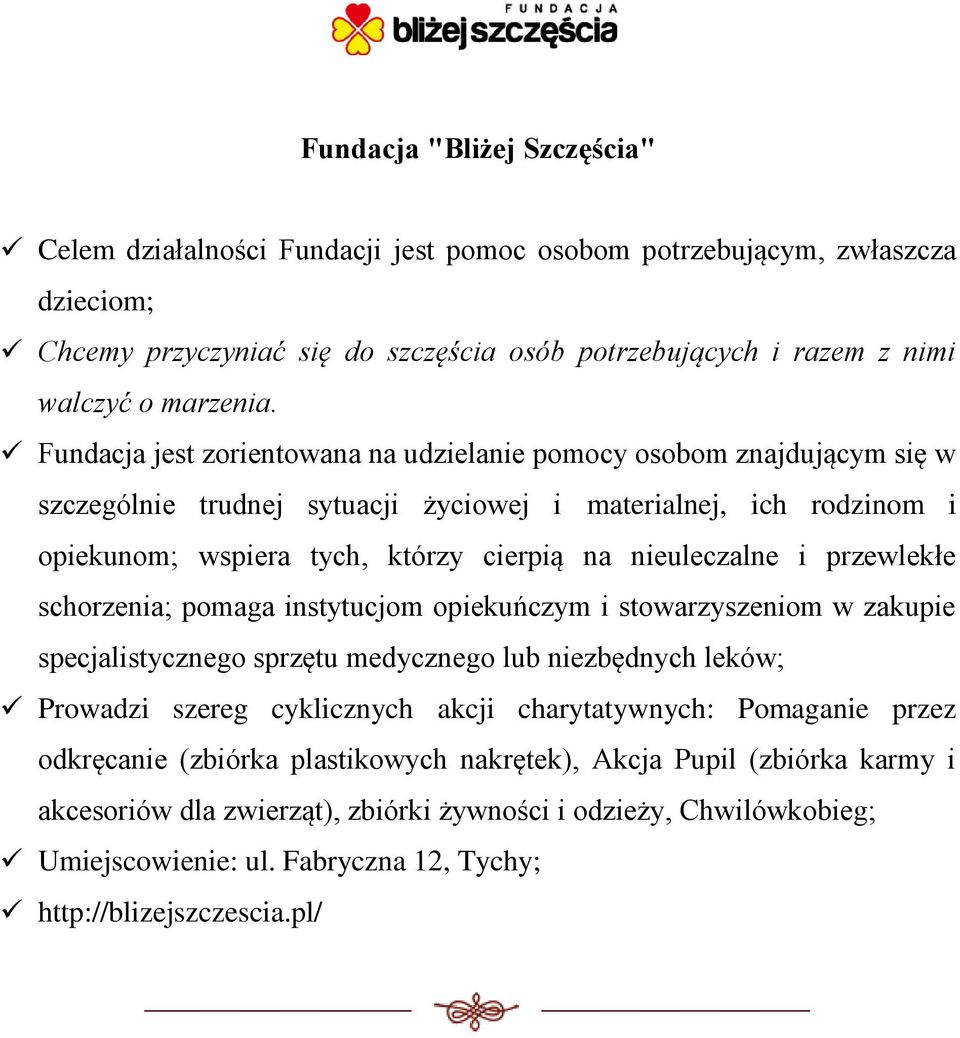 FUNDACJA
bliżej szczęścia

Fundacja "Bliżej Szczęścia"

✓ Celem działalności Fundacji jest pomoc osobom potrzebującym, zwłaszcza dzieciom;
✓ Chcemy przyczyniać się do szczęścia osób potrzebujących i razem z nimi walczyć o marzenia.
✓ Fundacja jest zorientowana na udzielanie pomocy osobom znajdującym się w szczególnie trudnej sytuacji życiowej i materialnej, ich rodzinom i opiekunom; wspiera tych, którzy cierpią na nieuleczalne i przewlekłe schorzenia; pomaga instytucjom opiekuńczym i stowarzyszeniom w zakupie specjalistycznego sprzętu medycznego lub niezbędnych leków;
✓ Prowadzi szereg cyklicznych akcji charytatywnych: Pomaganie przez odkręcanie (zbiórka plastikowych nakrętek), Akcja Pupil (zbiórka karmy i akcesoriów dla zwierząt), zbiórki żywności i odzieży, Chwilówkobieg;
✓ Umiejscowienie: ul. Fabryczna 12, Tychy;
✓ http://blizejszczescia.pl/